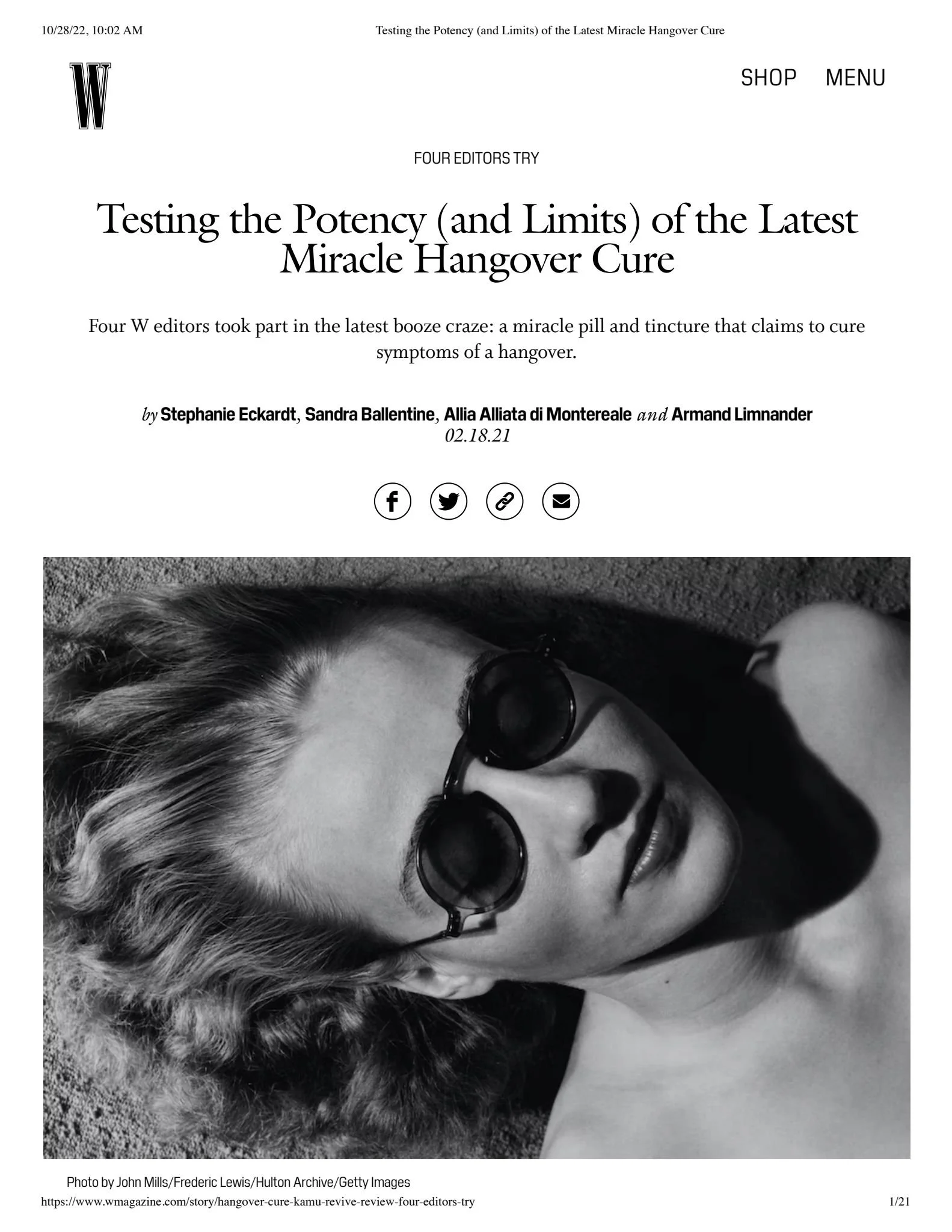 10/28/22, 10:02 AM Testing the Potency (and Limits) of the Latest Miracle Hangover Cure

W

SHOP MENU

FOUR EDITORS TRY

Testing the Potency (and Limits) of the Latest Miracle Hangover Cure

Four W editors took part in the latest booze craze: a miracle pill and tincture that claims to cure symptoms of a hangover.

by Stephanie Eckardt, Sandra Ballentine, Allia Alliata di Montereale and Armand Limnander
02.18.21

Photo by John Mills/Frederic Lewis/Hulton Archive/Getty Images

https://www.wmagazine.com/story/hangover-cure-kamu-revive-review-four-editors-try 1/21